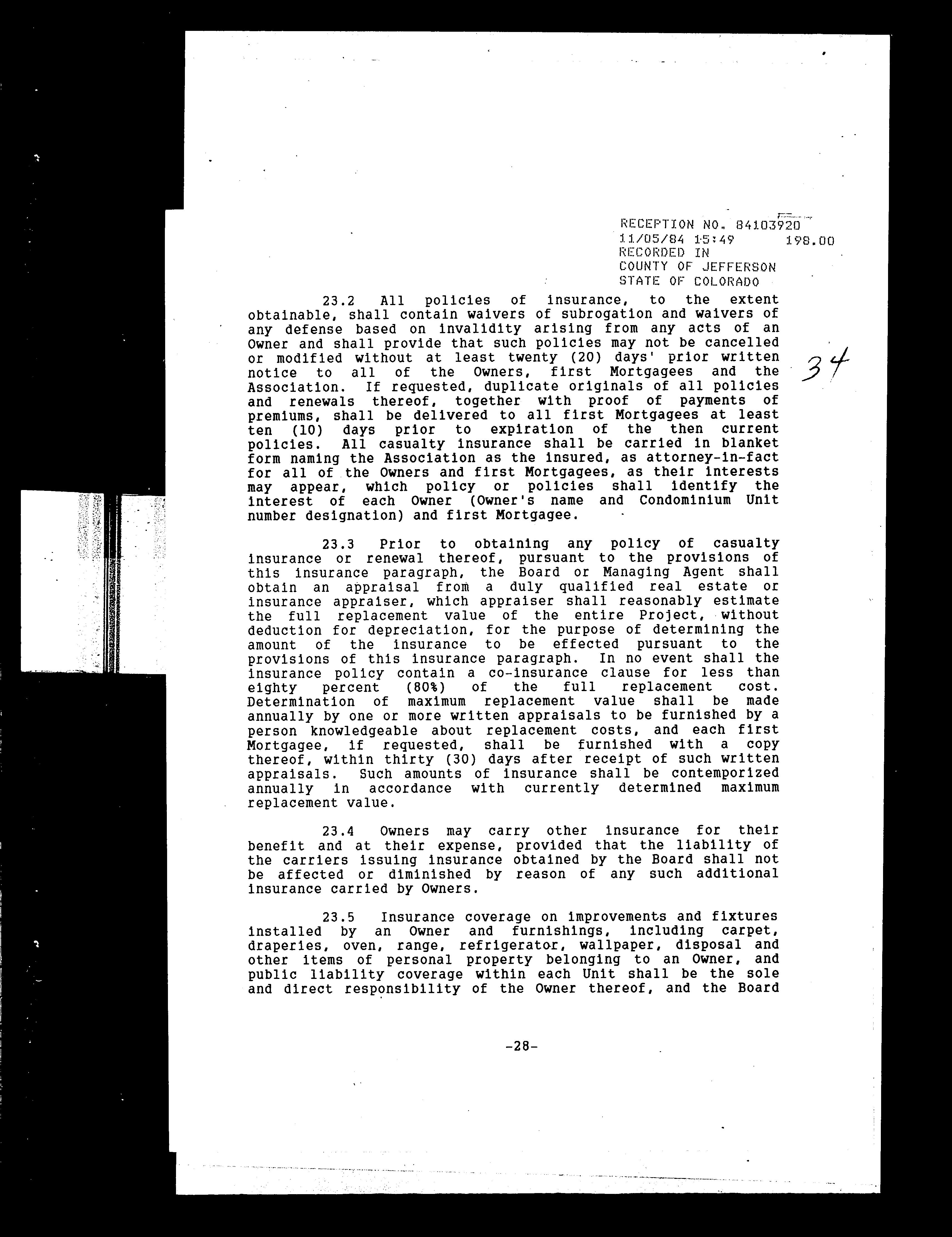 RECEPTION NO. 84103920
11/05/84 15:49 198.00
RECORDED IN
COUNTY OF JEFFERSON
STATE OF COLORADO

23.2 All policies of insurance, to the extent obtainable, shall contain waivers of subrogation and waivers of any defense based on invalidity arising from any acts of an Owner and shall provide that such policies may not be cancelled or modified without at least twenty (20) days' prior written notice to all of the Owners, first Mortgagees and the Association. If requested, duplicate originals of all policies and renewals thereof, together with proof of payments of premiums, shall be delivered to all first Mortgagees at least ten (10) days prior to expiration of the then current policies. All casualty insurance shall be carried in blanket form naming the Association as the insured, as attorney-in-fact for all of the Owners and first Mortgagees, as their interests may appear, which policy or policies shall identify the interest of each Owner (Owner's name and Condominium Unit number designation) and first Mortgagee.

34

23.3 Prior to obtaining any policy of casualty insurance or renewal thereof, pursuant to the provisions of this insurance paragraph, the Board or Managing Agent shall obtain an appraisal from a duly qualified real estate or insurance appraiser, which appraiser shall reasonably estimate the full replacement value of the entire Project, without deduction for depreciation, for the purpose of determining the amount of the insurance to be effected pursuant to the provisions of this insurance paragraph. In no event shall the insurance policy contain a co-insurance clause for less than eighty percent (80%) of the full replacement cost. Determination of maximum replacement value shall be made annually by one or more written appraisals to be furnished by a person knowledgeable about replacement costs, and each first Mortgagee, if requested, shall be furnished with a copy thereof, within thirty (30) days after receipt of such written appraisals. Such amounts of insurance shall be contemporized annually in accordance with currently determined maximum replacement value.

23.4 Owners may carry other insurance for their benefit and at their expense, provided that the liability of the carriers issuing insurance obtained by the Board shall not be affected or diminished by reason of any such additional insurance carried by Owners.

23.5 Insurance coverage on improvements and fixtures installed by an Owner and furnishings, including carpet, draperies, oven, range, refrigerator, wallpaper, disposal and other items of personal property belonging to an Owner, and public liability coverage within each Unit shall be the sole and direct responsibility of the Owner thereof, and the Board

-28-